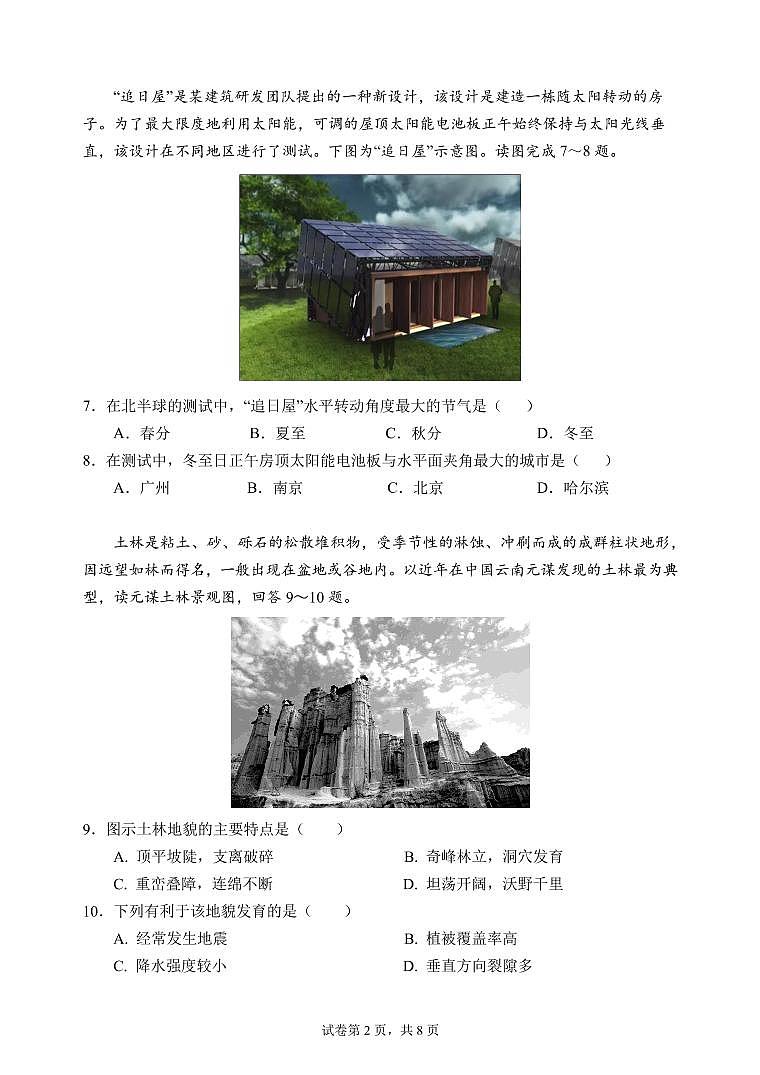 “追日屋”是某建筑研发团队提出的一种新设计，该设计是建造一栋随太阳转动的房子。为了最大限度地利用太阳能，可调的屋顶太阳能电池板正午始终保持与太阳光线垂直，该设计在不同地区进行了测试。下图为“追日屋”示意图。读图完成 7～8 题。

7．在北半球的测试中，“追日屋”水平转动角度最大的节气是（　　）

A．春分　　B．夏至　　C．秋分　　D．冬至

8．在测试中，冬至日正午房顶太阳能电池板与水平面夹角最大的城市是（　　）

A．广州　　B．南京　　C．北京　　D．哈尔滨

土林是粘土、砂、砾石的松散堆积物，受季节性的淋蚀、冲刷而成的成群柱状地形，因远望如林而得名，一般出现在盆地或谷地内。以近年在中国云南元谋发现的土林最为典型，读元谋土林景观图，回答 9～10 题。

9．图示土林地貌的主要特点是（　　）

A. 顶平坡陡，支离破碎　　B. 奇峰林立，洞穴发育

C. 重峦叠障，连绵不断　　D. 坦荡开阔，沃野千里

10．下列有利于该地貌发育的是（　　）

A. 经常发生地震　　B. 植被覆盖率高

C. 降水强度较小　　D. 垂直方向裂隙多

试卷第 2 页，共 8 页